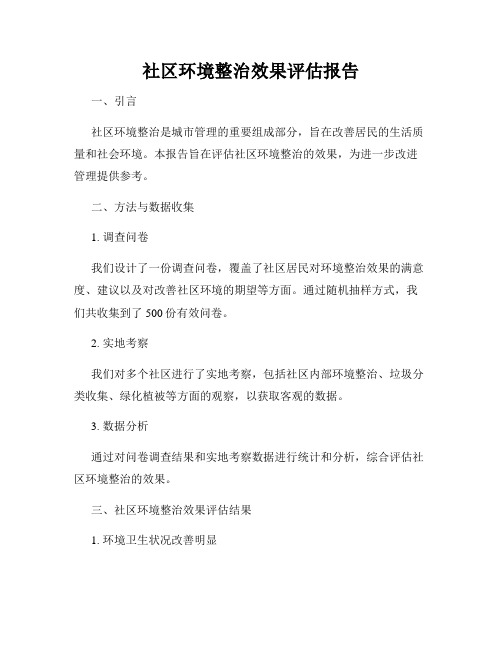 社区环境整治效果评估报告

一、引言

社区环境整治是城市管理的重要组成部分，旨在改善居民的生活质量和社会环境。本报告旨在评估社区环境整治的效果，为进一步改进管理提供参考。

二、方法与数据收集

1. 调查问卷

我们设计了一份调查问卷，覆盖了社区居民对环境整治效果的满意度、建议以及对改善社区环境的期望等方面。通过随机抽样方式，我们共收集到了 500 份有效问卷。

2. 实地考察

我们对多个社区进行了实地考察，包括社区内部环境整治、垃圾分类收集、绿化植被等方面的观察，以获取客观的数据。

3. 数据分析

通过对问卷调查结果和实地考察数据进行统计和分析，综合评估社区环境整治的效果。

三、社区环境整治效果评估结果

1. 环境卫生状况改善明显